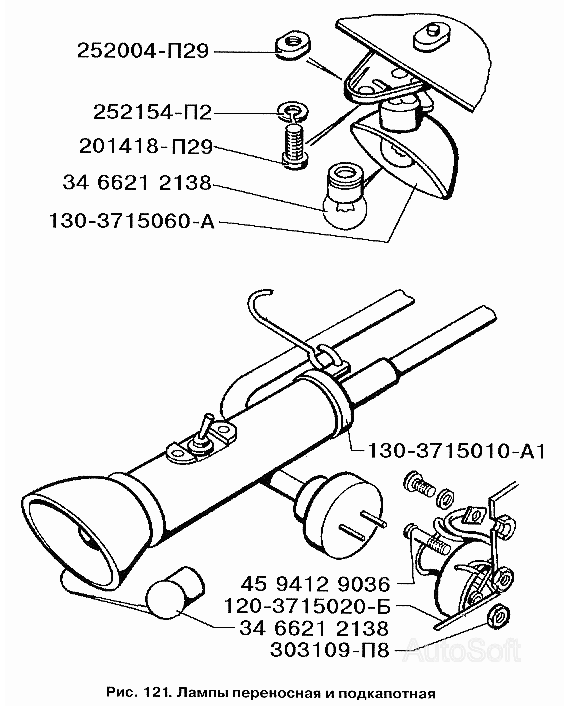 252004-П29
252154-П2
201418-П29
34 6621 2138
130-3715060-А
130-3715010-А1
45 9412 9036
120-3715020-Б
34 6621 2138
303109-П8
AutoSoft

Рис. 121. Лампы переносная и подкапотная